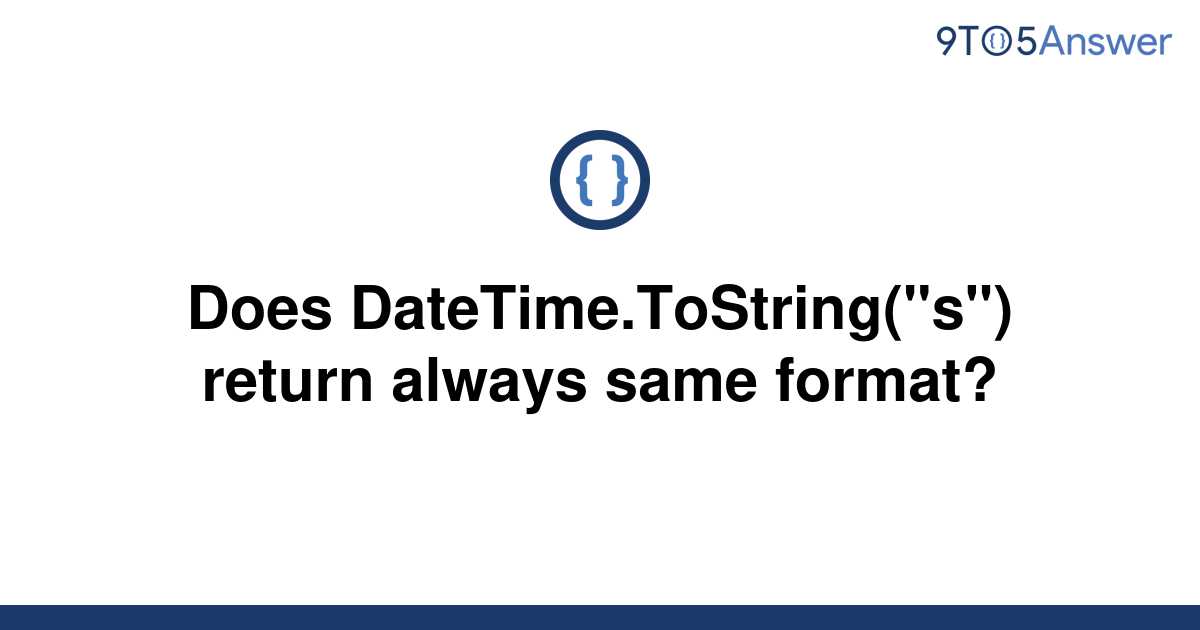 9TO5Answer

{ }

Does DateTime.ToString("s") return always same format?